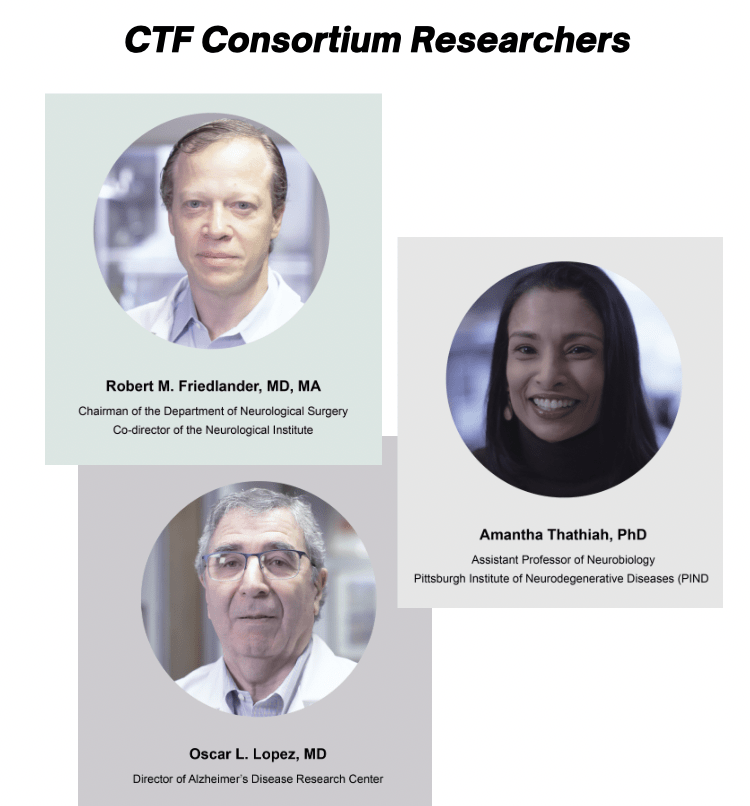 CTF Consortium Researchers

Robert M. Friedlander, MD, MA
Chairman of the Department of Neurological Surgery
Co-director of the Neurological Institute

Amantha Thathiah, PhD
Assistant Professor of Neurobiology
Pittsburgh Institute of Neurodegenerative Diseases (PIND

Oscar L. Lopez, MD
Director of Alzheimer's Disease Research Center